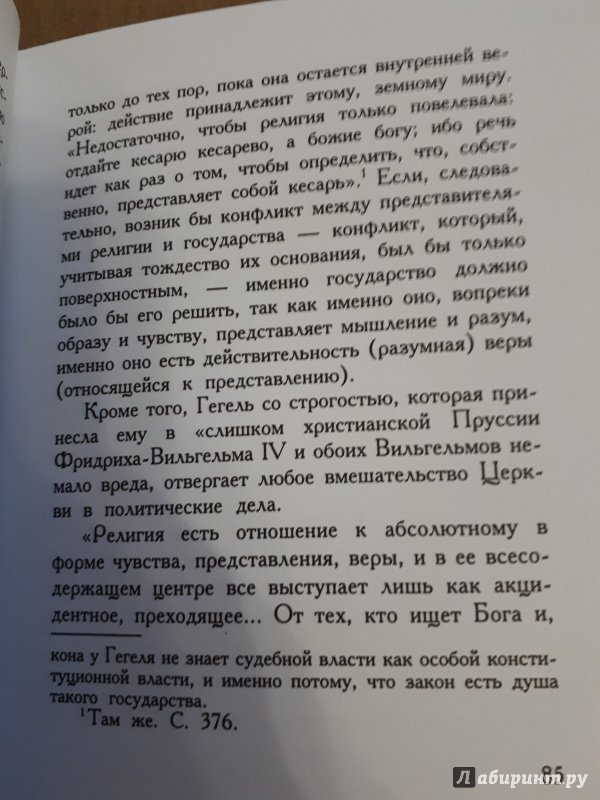 только до тех пор, пока она остается внутренней верой: действие принадлежит этому, земному миру. «Недостаточно, чтобы религия только повелевала: отдайте кесарю кесарево, а божие богу; ибо речь идет как раз о том, чтобы определить, что, собственно, представляет собой кесарь».$^1$ Если, следовательно, возник бы конфликт между представителями религии и государства — конфликт, который, учитывая тождество их основания, был бы только поверхностным, — именно государство должно было бы его решить, так как именно оно, вопреки образу и чувству, представляет мышление и разум, именно оно есть действительность (разумная) веры (относящейся к представлению).

Кроме того, Гегель со строгостью, которая принесла ему в «слишком христианской Пруссии Фридриха-Вильгельма IV и обоих Вильгельмов немало вреда, отвергает любое вмешательство Церкви в политические дела.

«Религия есть отношение к абсолютному в форме чувства, представления, веры, и в ее всесодержащем центре все выступает лишь как акцидентное, преходящее... От тех, кто ищет Бога и,

кона у Гегеля не знает судебной власти как особой конституционной власти, и именно потому, что закон есть душа такого государства.

$^1$Там же. С. 376.

85

Лабиринт.ру